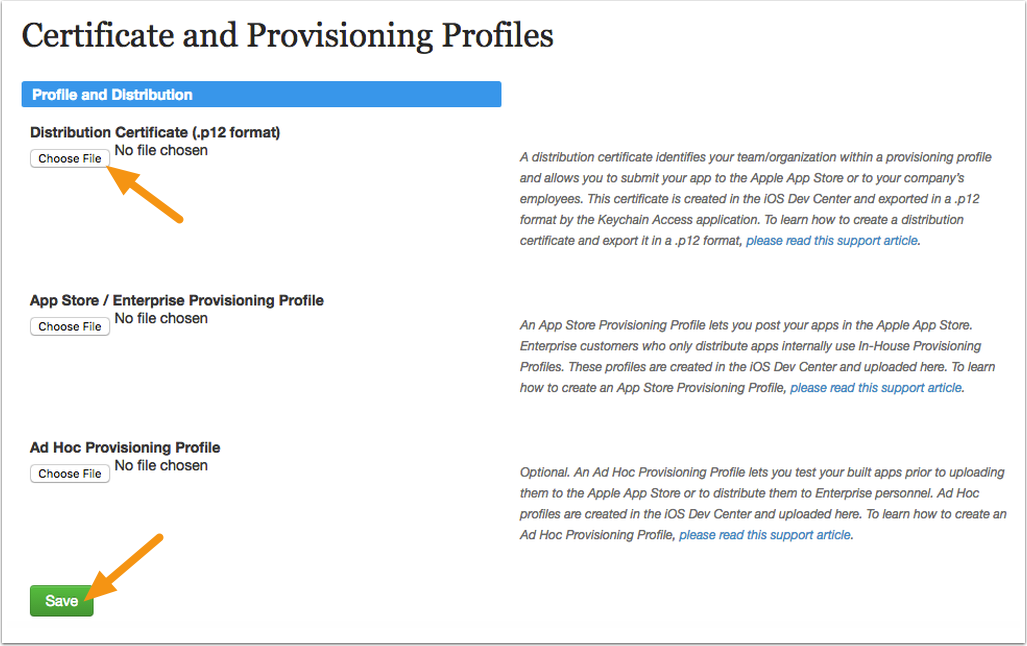 Certificate and Provisioning Profiles

Profile and Distribution

Distribution Certificate (.p12 format)
Choose File No file chosen

A distribution certificate identifies your team/organization within a provisioning profile and allows you to submit your app to the Apple App Store or to your company's employees. This certificate is created in the iOS Dev Center and exported in a .p12 format by the Keychain Access application. To learn how to create a distribution certificate and export it in a .p12 format, please read this support article.

App Store / Enterprise Provisioning Profile
Choose File No file chosen

An App Store Provisioning Profile lets you post your apps in the Apple App Store. Enterprise customers who only distribute apps internally use In-House Provisioning Profiles. These profiles are created in the iOS Dev Center and uploaded here. To learn how to create an App Store Provisioning Profile, please read this support article.

Ad Hoc Provisioning Profile
Choose File No file chosen

Optional. An Ad Hoc Provisioning Profile lets you test your built apps prior to uploading them to the Apple App Store or to distribute them to Enterprise personnel. Ad Hoc profiles are created in the iOS Dev Center and uploaded here. To learn how to create an Ad Hoc Provisioning Profile, please read this support article.

Save